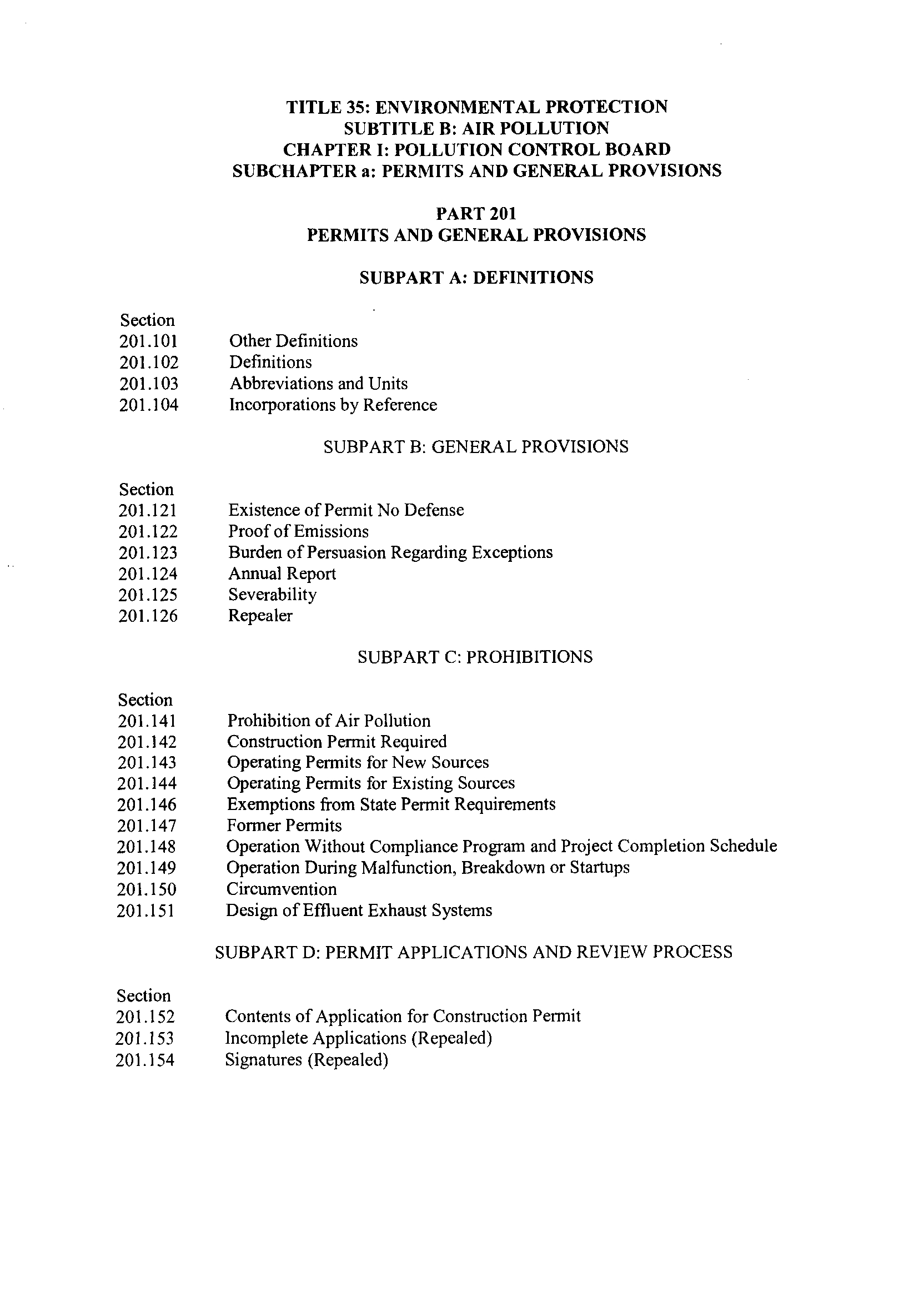 TITLE 35: ENVIRONMENTAL PROTECTION
SUBTITLE B: AIR POLLUTION
CHAPTER I: POLLUTION CONTROL BOARD
SUBCHAPTER a: PERMITS AND GENERAL PROVISIONS

PART 201
PERMITS AND GENERAL PROVISIONS

SUBPART A: DEFINITIONS

Section
201.101 Other Definitions
201.102 Definitions
201.103 Abbreviations and Units
201.104 Incorporations by Reference

SUBPART B: GENERAL PROVISIONS

Section
201.121 Existence of Permit No Defense
201.122 Proof of Emissions
201.123 Burden of Persuasion Regarding Exceptions
201.124 Annual Report
201.125 Severability
201.126 Repealer

SUBPART C: PROHIBITIONS

Section
201.141 Prohibition of Air Pollution
201.142 Construction Permit Required
201.143 Operating Permits for New Sources
201.144 Operating Permits for Existing Sources
201.146 Exemptions from State Permit Requirements
201.147 Former Permits
201.148 Operation Without Compliance Program and Project Completion Schedule
201.149 Operation During Malfunction, Breakdown or Startups
201.150 Circumvention
201.151 Design of Effluent Exhaust Systems

SUBPART D: PERMIT APPLICATIONS AND REVIEW PROCESS

Section
201.152 Contents of Application for Construction Permit
201.153 Incomplete Applications (Repealed)
201.154 Signatures (Repealed)